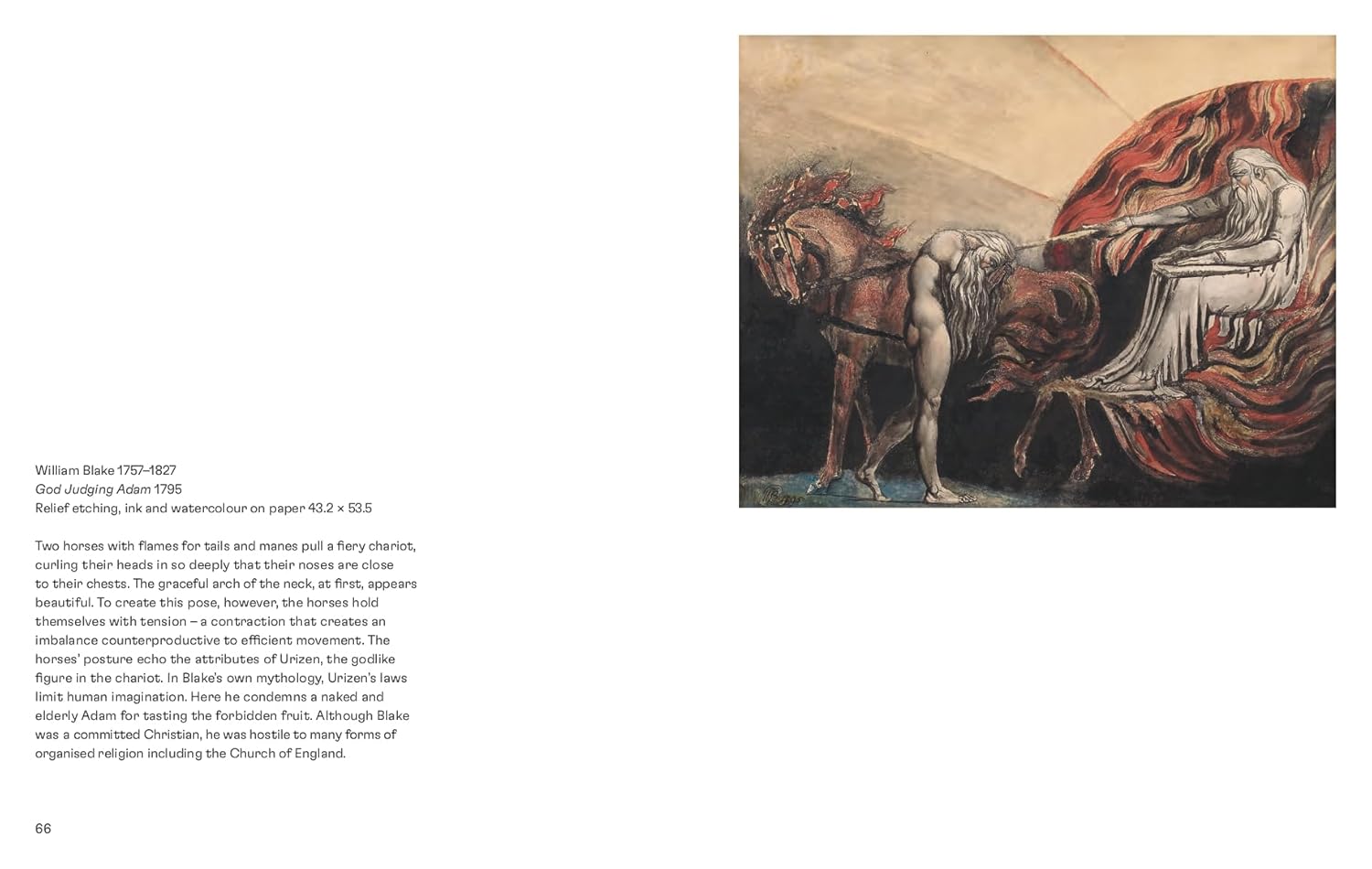 William Blake 1757–1827
God Judging Adam 1795
Relief etching, ink and watercolour on paper 43.2 × 53.5

Two horses with flames for tails and manes pull a fiery chariot, curling their heads in so deeply that their noses are close to their chests. The graceful arch of the neck, at first, appears beautiful. To create this pose, however, the horses hold themselves with tension – a contraction that creates an imbalance counterproductive to efficient movement. The horses' posture echo the attributes of Urizen, the godlike figure in the chariot. In Blake's own mythology, Urizen's laws limit human imagination. Here he condemns a naked and elderly Adam for tasting the forbidden fruit. Although Blake was a committed Christian, he was hostile to many forms of organised religion including the Church of England.

66